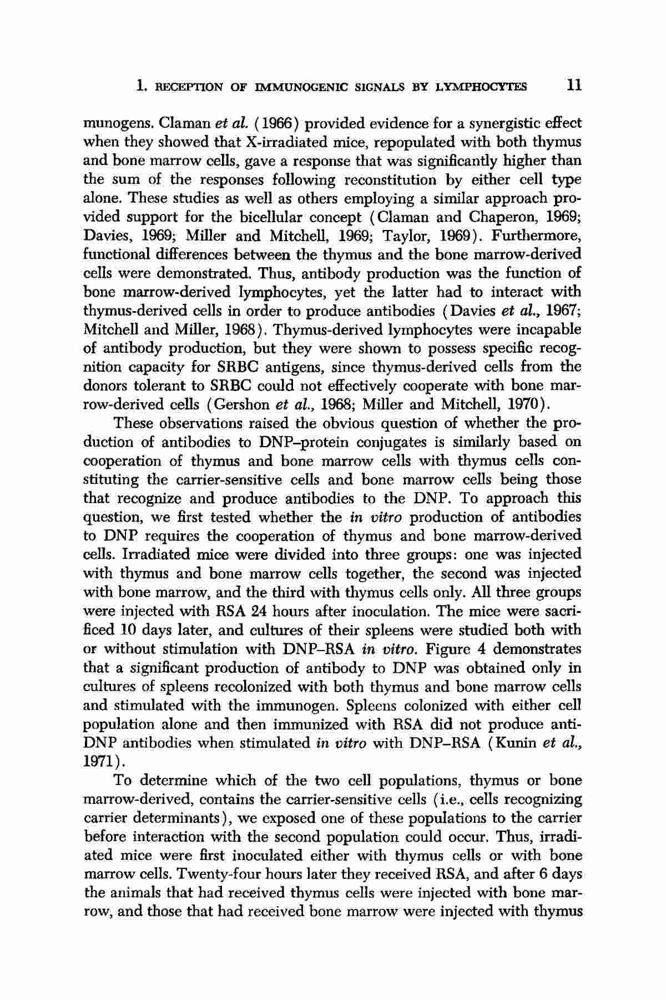 1. RECEPTION OF IMMUNOGENIC SIGNALS BY LYMPHOCYTES 11

munogens. Claman et al. (1966) provided evidence for a synergistic effect when they showed that X-irradiated mice, repopulated with both thymus and bone marrow cells, gave a response that was significantly higher than the sum of the responses following reconstitution by either cell type alone. These studies as well as others employing a similar approach provided support for the bicellular concept (Claman and Chaperon, 1969; Davies, 1969; Miller and Mitchell, 1969; Taylor, 1969). Furthermore, functional differences between the thymus and the bone marrow-derived cells were demonstrated. Thus, antibody production was the function of bone marrow-derived lymphocytes, yet the latter had to interact with thymus-derived cells in order to produce antibodies (Davies et al., 1967; Mitchell and Miller, 1968). Thymus-derived lymphocytes were incapable of antibody production, but they were shown to possess specific recognition capacity for SRBC antigens, since thymus-derived cells from the donors tolerant to SRBC could not effectively cooperate with bone marrow-derived cells (Gershon et al., 1968; Miller and Mitchell, 1970).

These observations raised the obvious question of whether the production of antibodies to DNP–protein conjugates is similarly based on cooperation of thymus and bone marrow cells with thymus cells constituting the carrier-sensitive cells and bone marrow cells being those that recognize and produce antibodies to the DNP. To approach this question, we first tested whether the in vitro production of antibodies to DNP requires the cooperation of thymus and bone marrow-derived cells. Irradiated mice were divided into three groups: one was injected with thymus and bone marrow cells together, the second was injected with bone marrow, and the third with thymus cells only. All three groups were injected with RSA 24 hours after inoculation. The mice were sacrificed 10 days later, and cultures of their spleens were studied both with or without stimulation with DNP–RSA in vitro. Figure 4 demonstrates that a significant production of antibody to DNP was obtained only in cultures of spleens recolonized with both thymus and bone marrow cells and stimulated with the immunogen. Spleens colonized with either cell population alone and then immunized with RSA did not produce anti-DNP antibodies when stimulated in vitro with DNP–RSA (Kunin et al., 1971).

To determine which of the two cell populations, thymus or bone marrow-derived, contains the carrier-sensitive cells (i.e., cells recognizing carrier determinants), we exposed one of these populations to the carrier before interaction with the second population could occur. Thus, irradiated mice were first inoculated either with thymus cells or with bone marrow cells. Twenty-four hours later they received RSA, and after 6 days the animals that had received thymus cells were injected with bone marrow, and those that had received bone marrow were injected with thymus